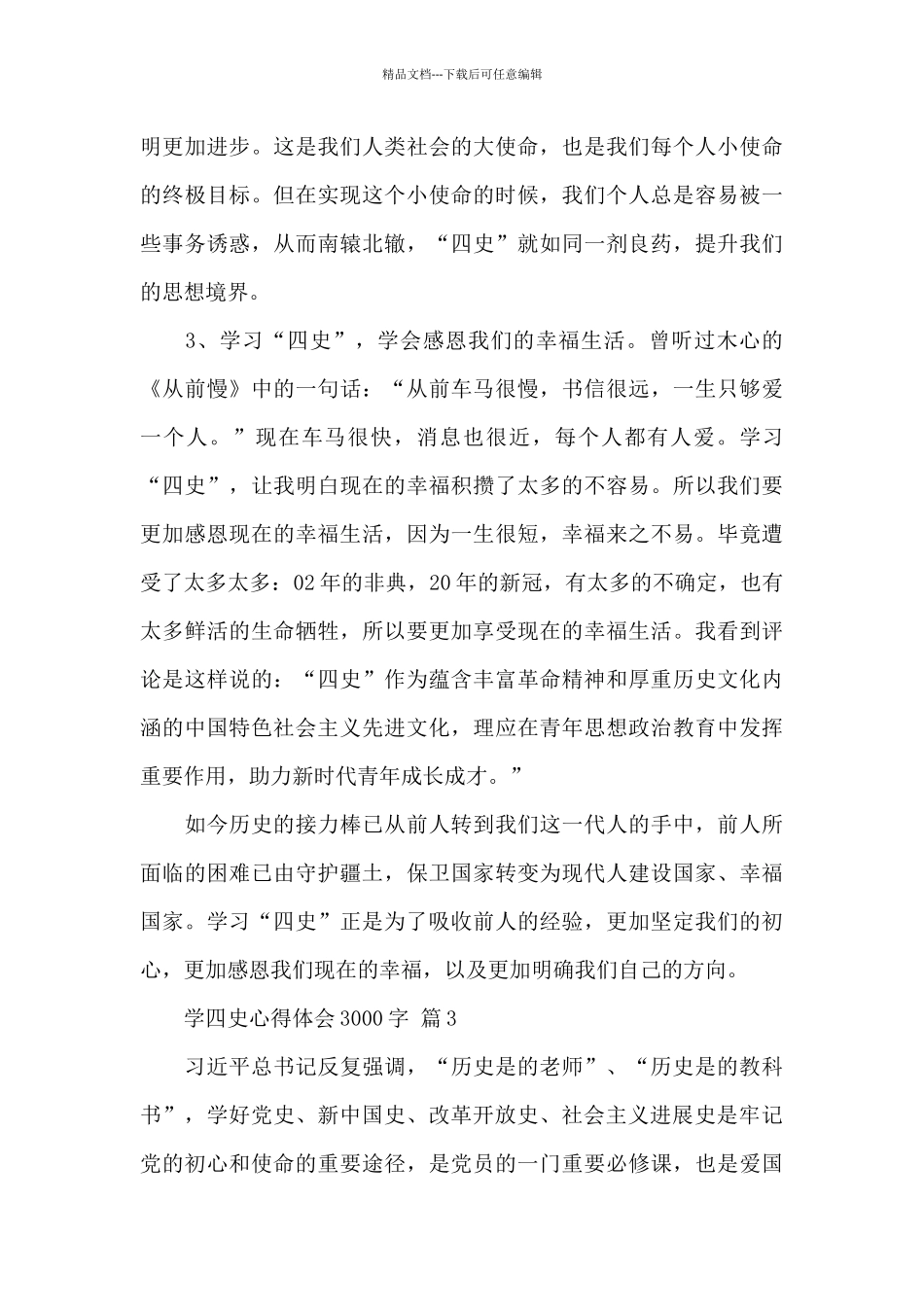 精品文档---下载后可任意编辑

明更加进步。这是我们人类社会的大使命，也是我们每个人小使命的终极目标。但在实现这个小使命的时候，我们个人总是容易被一些事务诱惑，从而南辕北辙，“四史”就如同一剂良药，提升我们的思想境界。

3、学习“四史”，学会感恩我们的幸福生活。曾听过木心的《从前慢》中的一句话：“从前车马很慢，书信很远，一生只够爱一个人。”现在车马很快，消息也很近，每个人都有人爱。学习“四史”，让我明白现在的幸福积攒了太多的不容易。所以我们要更加感恩现在的幸福生活，因为一生很短，幸福来之不易。毕竟遭受了太多太多：02年的非典，20年的新冠，有太多的不确定，也有太多鲜活的生命牺牲，所以要更加享受现在的幸福生活。我看到评论是这样说的：“四史”作为蕴含丰富革命精神和厚重历史文化内涵的中国特色社会主义先进文化，理应在青年思想政治教育中发挥重要作用，助力新时代青年成长成才。”

如今历史的接力棒已从前人转到我们这一代人的手中，前人所面临的困难已由守护疆土，保卫国家转变为现代人建设国家、幸福国家。学习“四史”正是为了吸收前人的经验，更加坚定我们的初心，更加感恩我们现在的幸福，以及更加明确我们自己的方向。

学四史心得体会3000字 篇3

习近平总书记反复强调，“历史是的老师”、“历史是的教科书”，学好党史、新中国史、改革开放史、社会主义进展史是牢记党的初心和使命的重要途径，是党员的一门重要必修课，也是爱国